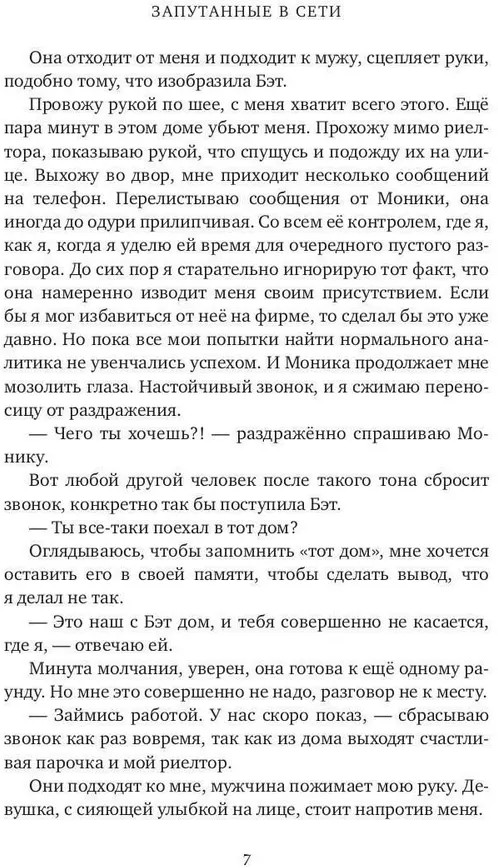 ЗАПУТАННЫЕ В СЕТИ

Она отходит от меня и подходит к мужу, сцепляет руки, подобно тому, что изобразила Бэт.

Провожу рукой по шее, с меня хватит всего этого. Ещё пара минут в этом доме убьют меня. Прохожу мимо риелтора, показываю рукой, что спущусь и подожду их на улице. Выхожу во двор, мне приходит несколько сообщений на телефон. Перелистываю сообщения от Моники, она иногда до одури прилипчивая. Со всем её контролем, где я, как я, когда я уделю ей время для очередного пустого разговора. До сих пор я старательно игнорирую тот факт, что она намеренно изводит меня своим присутствием. Если бы я мог избавиться от неё на фирме, то сделал бы это уже давно. Но пока все мои попытки найти нормального аналитика не увенчались успехом. И Моника продолжает мне мозолить глаза. Настойчивый звонок, и я сжимаю переносицу от раздражения.

— Чего ты хочешь?! — раздражённо спрашиваю Монику.

Вот любой другой человек после такого тона сбросит звонок, конкретно так бы поступила Бэт.

— Ты все-таки поехал в тот дом?

Оглядываюсь, чтобы запомнить «тот дом», мне хочется оставить его в своей памяти, чтобы сделать вывод, что я делал не так.

— Это наш с Бэт дом, и тебя совершенно не касается, где я, — отвечаю ей.

Минута молчания, уверен, она готова к ещё одному раунду. Но мне это совершенно не надо, разговор не к месту.

— Займись работой. У нас скоро показ, — сбрасываю звонок как раз вовремя, так как из дома выходят счастливая парочка и мой риелтор.

Они подходят ко мне, мужчина пожимает мою руку. Девушка, с сияющей улыбкой на лице, стоит напротив меня.

7